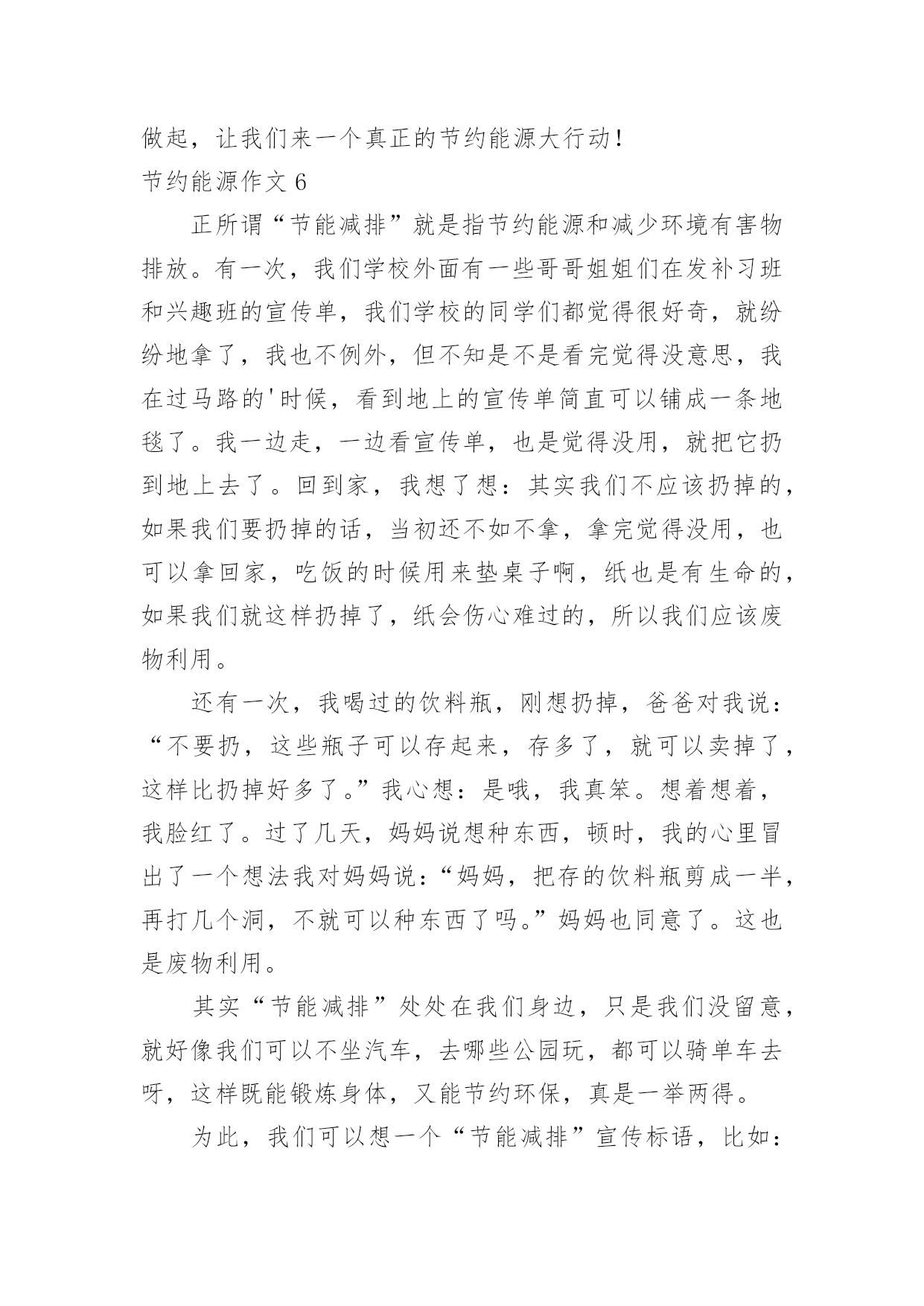 做起，让我们来一个真正的节约能源大行动！
节约能源作文 6

正所谓“节能减排”就是指节约能源和减少环境有害物排放。有一次，我们学校外面有一些哥哥姐姐们在发补习班和兴趣班的宣传单，我们学校的同学们都觉得很好奇，就纷纷地拿了，我也不例外，但不知是不是看完觉得没意思，我在过马路的'时候，看到地上的宣传单简直可以铺成一条地毯了。我一边走，一边看宣传单，也是觉得没用，就把它扔到地上去了。回到家，我想了想：其实我们不应该扔掉的，如果我们要扔掉的话，当初还不如不拿，拿完觉得没用，也可以拿回家，吃饭的时候用来垫桌子啊，纸也是有生命的，如果我们就这样扔掉了，纸会伤心难过的，所以我们应该废物利用。

还有一次，我喝过的饮料瓶，刚想扔掉，爸爸对我说：“不要扔，这些瓶子可以存起来，存多了，就可以卖掉了，这样比扔掉好多了。”我心想：是哦，我真笨。想着想着，我脸红了。过了几天，妈妈说想种东西，顿时，我的心里冒出了一个想法我对妈妈说：“妈妈，把存的饮料瓶剪成一半，再打几个洞，不就可以种东西了吗。”妈妈也同意了。这也是废物利用。

其实“节能减排”处处在我们身边，只是我们没留意，就好像我们可以不坐汽车，去哪些公园玩，都可以骑单车去呀，这样既能锻炼身体，又能节约环保，真是一举两得。

为此，我们可以想一个“节能减排”宣传标语，比如：